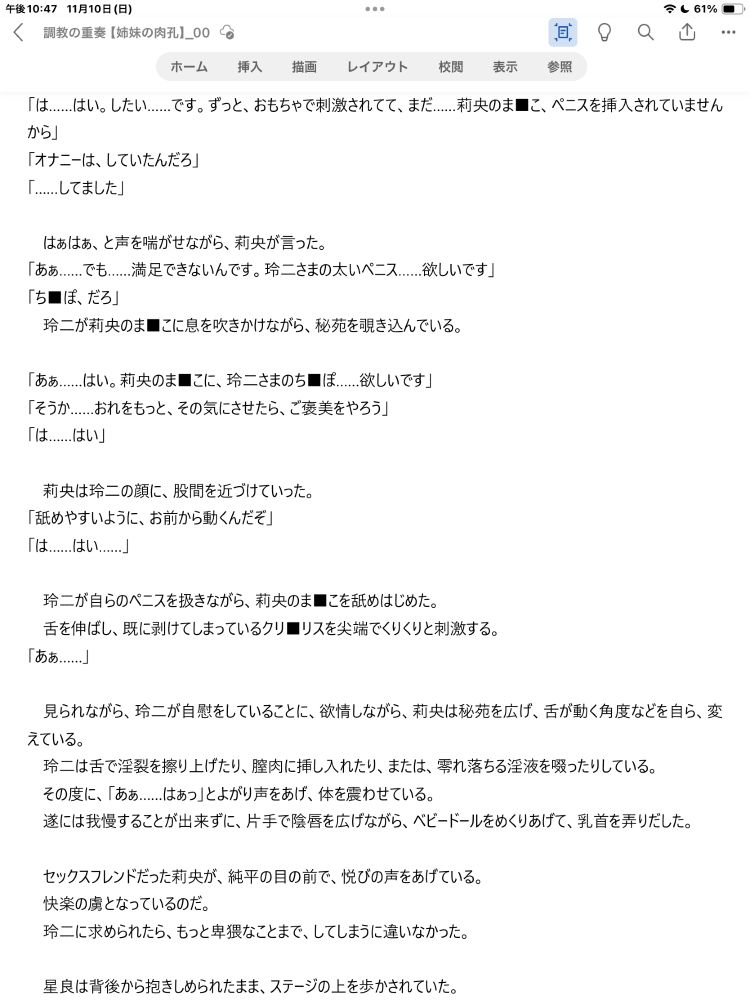 午後10:47 11月10日(日)
61%
調教の重奏【姉妹の肉孔】_00
ホーム 挿入 描画 レイアウト 校閲 表示 参照

「は……はい。したい……です。ずっと、おもちゃで刺激されてて、まだ……莉央のま■こ、ペニスを挿入されていませんから」
「オナニーは、していたんだろ」
「……してました」

はぁはぁ、と声を喘がせながら、莉央が言った。
「あぁ……でも……満足できないんです。玲二さまの太いペニス……欲しいです」
「ち■ぽ、だろ」
玲二が莉央のま■こに息を吹きかけながら、秘苑を覗き込んでいる。

「あぁ……はい。莉央のま■こに、玲二さまのち■ぽ……欲しいです」
「そうか……おれをもっと、その気にさせたら、ご褒美をやろう」
「は……はい」

莉央は玲二の顔に、股間を近づけていった。
「舐めやすいように、お前から動くんだぞ」
「は……はい……」

玲二が自らのペニスを扱きながら、莉央のま■こを舐めはじめた。
舌を伸ばし、既に剥けてしまっているクリ■リスを尖端でくりくりと刺激する。
「あぁ……」

見られながら、玲二が自慰をしていることに、欲情しながら、莉央は秘苑を広げ、舌が動く角度などを自ら、変えている。
玲二は舌で淫裂を擦り上げたり、膣肉に挿し入れたり、または、零れ落ちる淫液を啜ったりしている。
その度に、「あぁ……はぁっ」とよがり声をあげ、体を震わせている。
遂には我慢することが出来ずに、片手で陰唇を広げながら、ベビードールをめくりあげて、乳首を弄りだした。

セックスフレンドだった莉央が、純平の目の前で、悦びの声をあげている。
快楽の虜となっているのだ。
玲二に求められたら、もっと卑猥なことまで、してしまうに違いなかった。

星良は背後から抱きしめられたまま、ステージの上を歩かされていた。